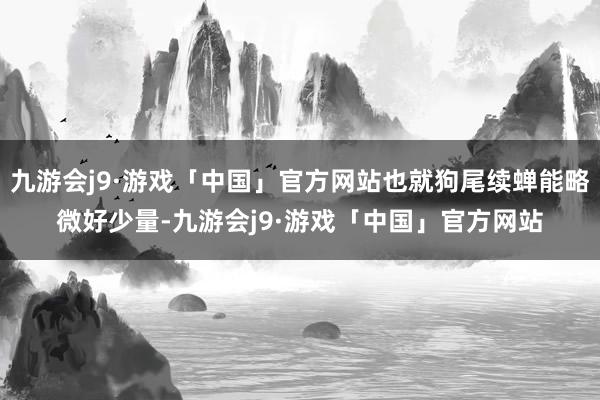 九游会j9·游戏「中国」官方网站也就狗尾续蝉能略微好少量-九游会j9·游戏「中国」官方网站